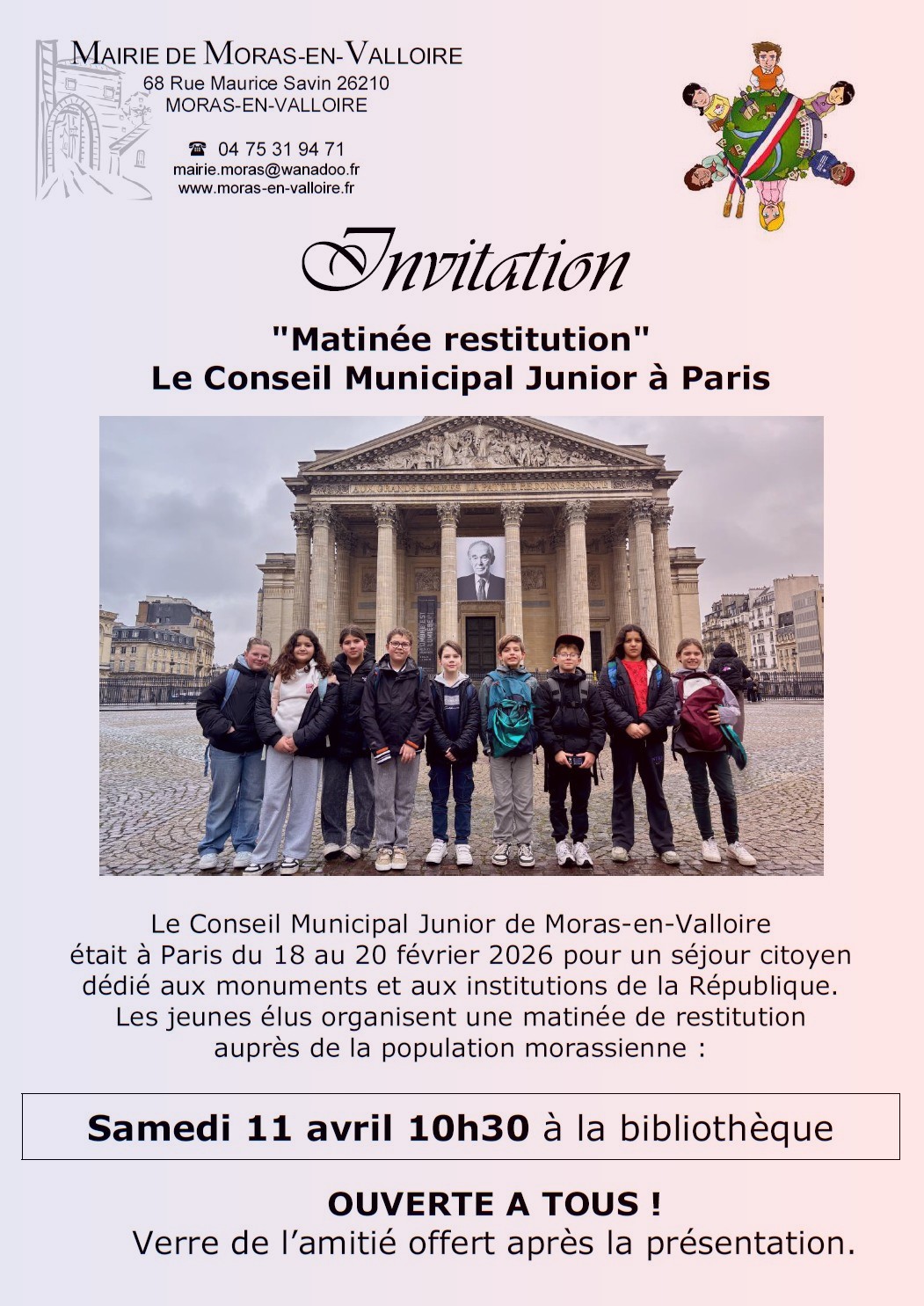 MAIRIE DE MORAS-EN-VALLOIRE
68 Rue Maurice Savin 26210
MORAS-EN-VALLOIRE

☎ 04 75 31 94 71
mairie.moras@wanadoo.fr
www.moras-en-valloire.fr

Invitation

"Matinée restitution"
Le Conseil Municipal Junior à Paris

AUX GRANDS HOMMES LA PATRIE RECONNAISSANTE

Le Conseil Municipal Junior de Moras-en-Valloire était à Paris du 18 au 20 février 2026 pour un séjour citoyen dédié aux monuments et aux institutions de la République. Les jeunes élus organisent une matinée de restitution auprès de la population morassienne :

Samedi 11 avril 10h30 à la bibliothèque

OUVERTE A TOUS !
Verre de l'amitié offert après la présentation.